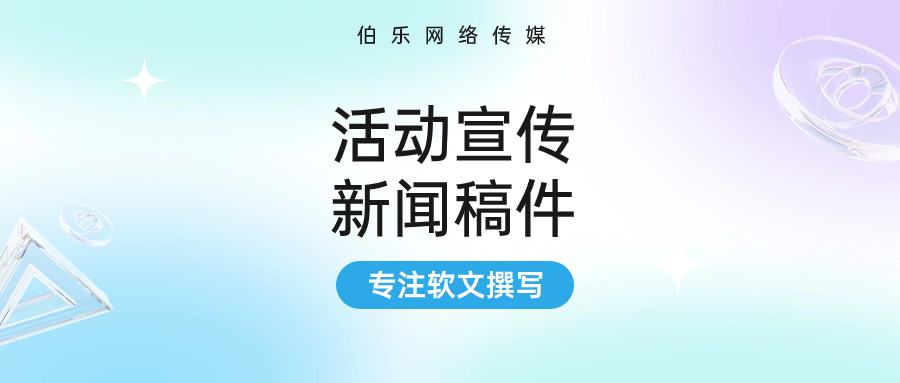 伯乐网络传媒

活动宣传
新闻稿件

专注软文撰写